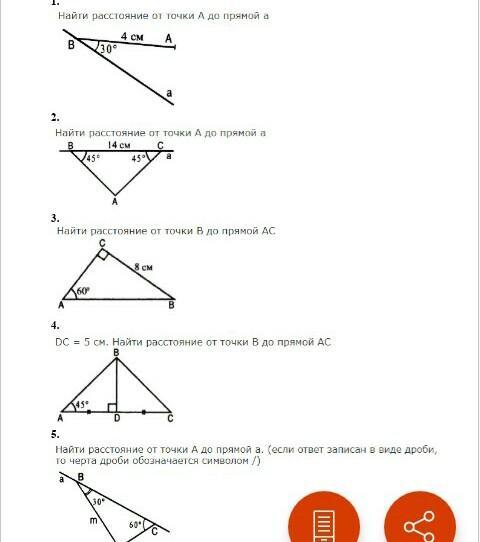 1.
Найти расстояние от точки А до прямой а

B 4 см A 30° a

2.
Найти расстояние от точки А до прямой а

B 14 см C 45° 45° a A

3.
Найти расстояние от точки В до прямой АС

C 8 см 60° A B

4.
DC = 5 см. Найти расстояние от точки В до прямой АС

B 45° A D C

5.
Найти расстояние от точки А до прямой а. (если ответ записан в виде дроби, то черта дроби обозначается символом /)

a B 30° m 60° C